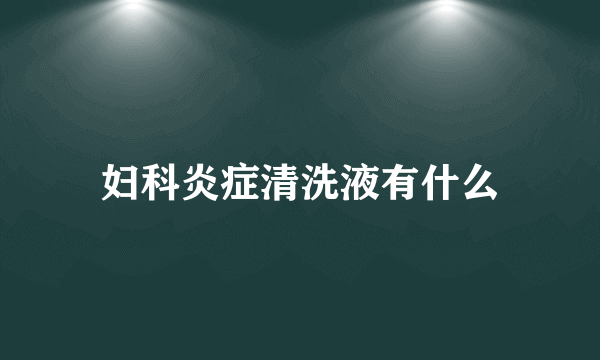 妇科炎症清洗液有什么